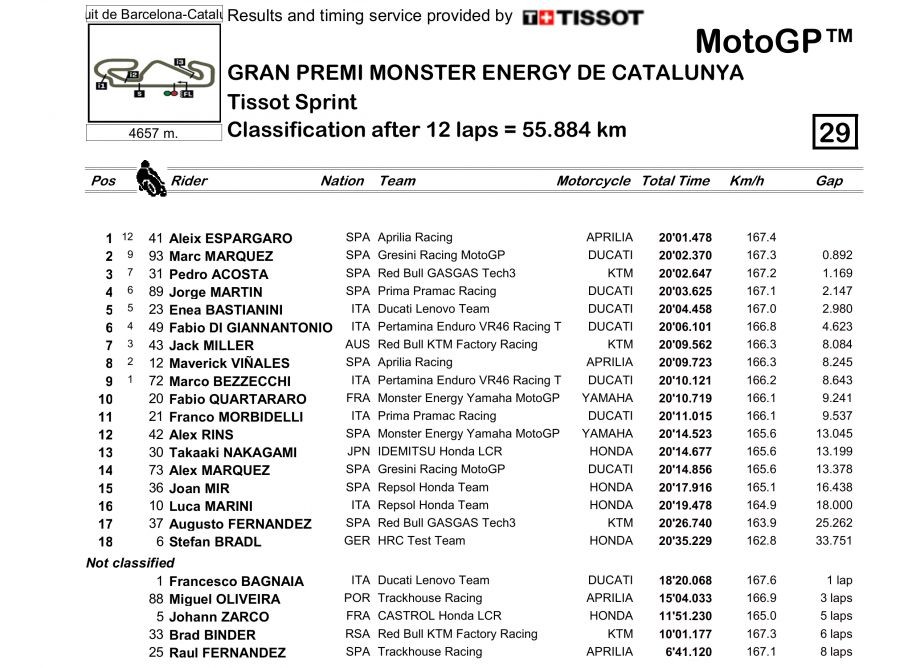 uit de Barcelona-Catalu

4657 m.

Results and timing service provided by TISSOT

MotoGP™

GRAN PREMI MONSTER ENERGY DE CATALUNYA
Tissot Sprint
Classification after 12 laps = 55.884 km

29

| Pos | | | Rider | Nation | Team | Motorcycle | Total Time | Km/h | Gap |
|---|---|---|---|---|---|---|---|---|---|
| 1 | 12 | 41 | Aleix ESPARGARO | SPA | Aprilia Racing | APRILIA | 20'01.478 | 167.4 | |
| 2 | 9 | 93 | Marc MARQUEZ | SPA | Gresini Racing MotoGP | DUCATI | 20'02.370 | 167.3 | 0.892 |
| 3 | 7 | 31 | Pedro ACOSTA | SPA | Red Bull GASGAS Tech3 | KTM | 20'02.647 | 167.2 | 1.169 |
| 4 | 6 | 89 | Jorge MARTIN | SPA | Prima Pramac Racing | DUCATI | 20'03.625 | 167.1 | 2.147 |
| 5 | 5 | 23 | Enea BASTIANINI | ITA | Ducati Lenovo Team | DUCATI | 20'04.458 | 167.0 | 2.980 |
| 6 | 4 | 49 | Fabio DI GIANNANTONIO | ITA | Pertamina Enduro VR46 Racing T | DUCATI | 20'06.101 | 166.8 | 4.623 |
| 7 | 3 | 43 | Jack MILLER | AUS | Red Bull KTM Factory Racing | KTM | 20'09.562 | 166.3 | 8.084 |
| 8 | 2 | 12 | Maverick VIÑALES | SPA | Aprilia Racing | APRILIA | 20'09.723 | 166.3 | 8.245 |
| 9 | 1 | 72 | Marco BEZZECCHI | ITA | Pertamina Enduro VR46 Racing T | DUCATI | 20'10.121 | 166.2 | 8.643 |
| 10 | | 20 | Fabio QUARTARARO | FRA | Monster Energy Yamaha MotoGP | YAMAHA | 20'10.719 | 166.1 | 9.241 |
| 11 | | 21 | Franco MORBIDELLI | ITA | Prima Pramac Racing | DUCATI | 20'11.015 | 166.1 | 9.537 |
| 12 | | 42 | Alex RINS | SPA | Monster Energy Yamaha MotoGP | YAMAHA | 20'14.523 | 165.6 | 13.045 |
| 13 | | 30 | Takaaki NAKAGAMI | JPN | IDEMITSU Honda LCR | HONDA | 20'14.677 | 165.6 | 13.199 |
| 14 | | 73 | Alex MARQUEZ | SPA | Gresini Racing MotoGP | DUCATI | 20'14.856 | 165.6 | 13.378 |
| 15 | | 36 | Joan MIR | SPA | Repsol Honda Team | HONDA | 20'17.916 | 165.1 | 16.438 |
| 16 | | 10 | Luca MARINI | ITA | Repsol Honda Team | HONDA | 20'19.478 | 164.9 | 18.000 |
| 17 | | 37 | Augusto FERNANDEZ | SPA | Red Bull GASGAS Tech3 | KTM | 20'26.740 | 163.9 | 25.262 |
| 18 | | 6 | Stefan BRADL | GER | HRC Test Team | HONDA | 20'35.229 | 162.8 | 33.751 |
| Not classified | | | | | | | | | |
| | | 1 | Francesco BAGNAIA | ITA | Ducati Lenovo Team | DUCATI | 18'20.068 | 167.6 | 1 lap |
| | | 88 | Miguel OLIVEIRA | POR | Trackhouse Racing | APRILIA | 15'04.033 | 166.9 | 3 laps |
| | | 5 | Johann ZARCO | FRA | CASTROL Honda LCR | HONDA | 11'51.230 | 165.0 | 5 laps |
| | | 33 | Brad BINDER | RSA | Red Bull KTM Factory Racing | KTM | 10'01.177 | 167.3 | 6 laps |
| | | 25 | Raul FERNANDEZ | SPA | Trackhouse Racing | APRILIA | 6'41.120 | 167.1 | 8 laps |